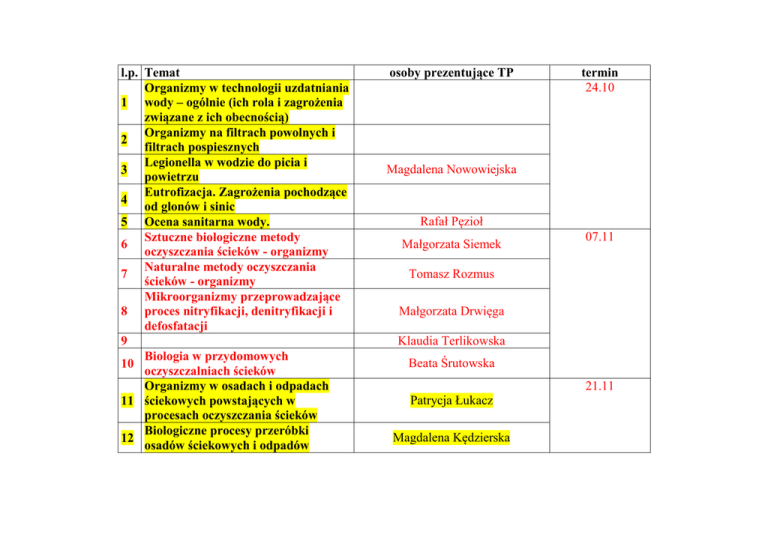 | l.p. | Temat | osoby prezentujące TP | termin |
|---|---|---|---|
| 1 | Organizmy w technologii uzdatniania wody – ogólnie (ich rola i zagrożenia związane z ich obecnością) | | 24.10 |
| 2 | Organizmy na filtrach powolnych i filtrach pospiesznych | | |
| 3 | Legionella w wodzie do picia i powietrzu | Magdalena Nowowiejska | |
| 4 | Eutrofizacja. Zagrożenia pochodzące od glonów i sinic | | |
| 5 | Ocena sanitarna wody. | Rafał Pęzioł | |
| 6 | Sztuczne biologiczne metody oczyszczania ścieków - organizmy | Małgorzata Siemek | 07.11 |
| 7 | Naturalne metody oczyszczania ścieków - organizmy | Tomasz Rozmus | |
| 8 | Mikroorganizmy przeprowadzające proces nitryfikacji, denitryfikacji i defosfatacji | Małgorzata Drwięga | |
| 9 | | Klaudia Terlikowska | |
| 10 | Biologia w przydomowych oczyszczalniach ścieków | Beata Śrutowska | |
| 11 | Organizmy w osadach i odpadach ściekowych powstających w procesach oczyszczania ścieków | Patrycja Łukacz | 21.11 |
| 12 | Biologiczne procesy przeróbki osadów ściekowych i odpadów | Magdalena Kędzierska | |